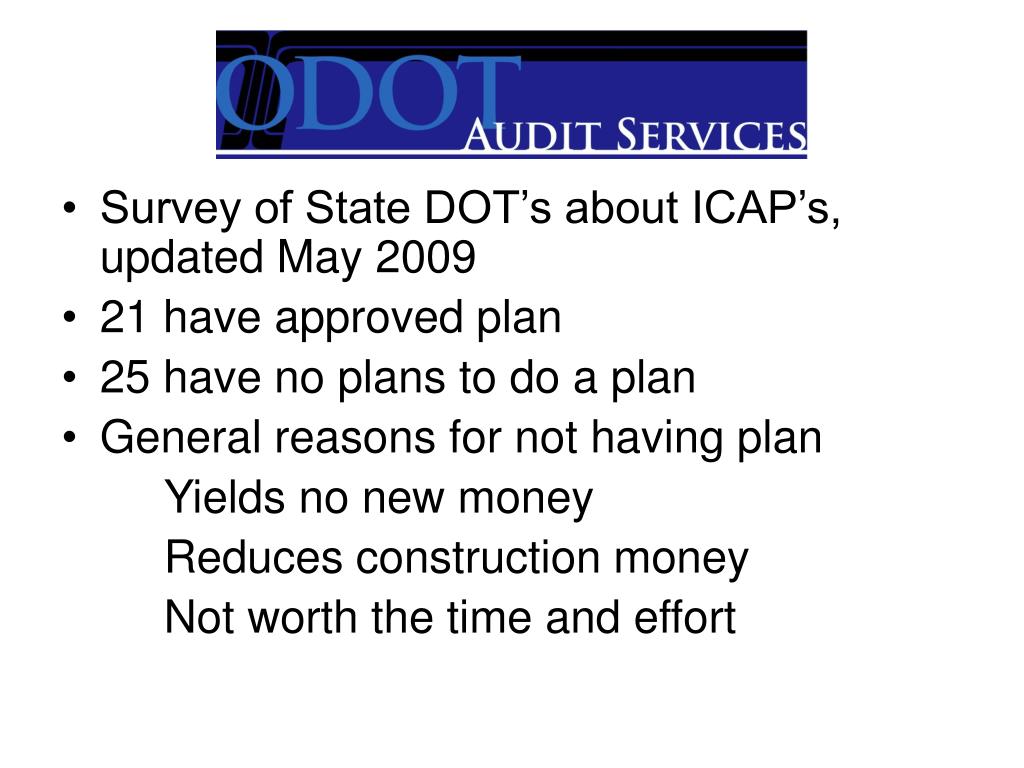 ODOT
AUDIT SERVICES

• Survey of State DOT’s about ICAP’s, updated May 2009
• 21 have approved plan
• 25 have no plans to do a plan
• General reasons for not having plan
Yields no new money
Reduces construction money
Not worth the time and effort